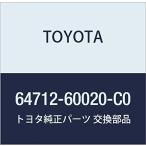 TOYOTA

64712-60020-C0

トヨタ純正パーツ 交換部品